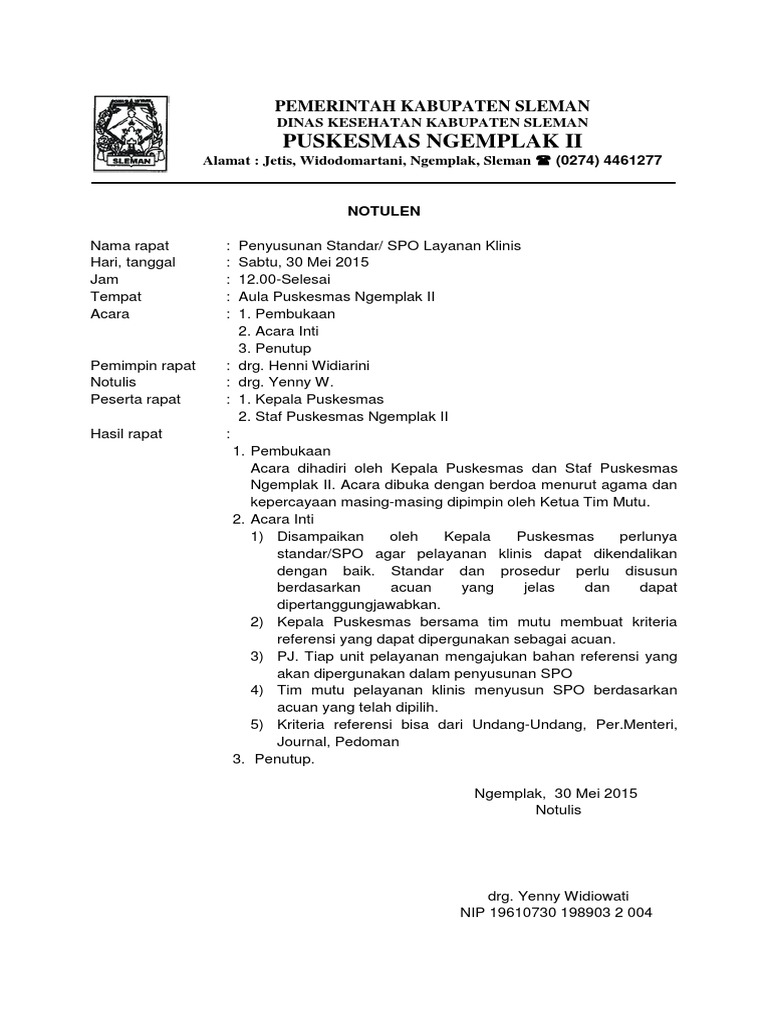 SLEMAN

PEMERINTAH KABUPATEN SLEMAN
DINAS KESEHATAN KABUPATEN SLEMAN
PUSKESMAS NGEMPLAK II
Alamat : Jetis, Widodomartani, Ngemplak, Sleman ☎ (0274) 4461277

NOTULEN

Nama rapat : Penyusunan Standar/ SPO Layanan Klinis
Hari, tanggal : Sabtu, 30 Mei 2015
Jam : 12.00-Selesai
Tempat : Aula Puskesmas Ngemplak II
Acara : 1. Pembukaan
2. Acara Inti
3. Penutup
Pemimpin rapat : drg. Henni Widiarini
Notulis : drg. Yenny W.
Peserta rapat : 1. Kepala Puskesmas
2. Staf Puskesmas Ngemplak II
Hasil rapat :
1. Pembukaan
Acara dihadiri oleh Kepala Puskesmas dan Staf Puskesmas Ngemplak II. Acara dibuka dengan berdoa menurut agama dan kepercayaan masing-masing dipimpin oleh Ketua Tim Mutu.
2. Acara Inti
1) Disampaikan oleh Kepala Puskesmas perlunya standar/SPO agar pelayanan klinis dapat dikendalikan dengan baik. Standar dan prosedur perlu disusun berdasarkan acuan yang jelas dan dapat dipertanggungjawabkan.
2) Kepala Puskesmas bersama tim mutu membuat kriteria referensi yang dapat dipergunakan sebagai acuan.
3) PJ. Tiap unit pelayanan mengajukan bahan referensi yang akan dipergunakan dalam penyusunan SPO
4) Tim mutu pelayanan klinis menyusun SPO berdasarkan acuan yang telah dipilih.
5) Kriteria referensi bisa dari Undang-Undang, Per.Menteri, Journal, Pedoman
3. Penutup.

Ngemplak, 30 Mei 2015
Notulis

drg. Yenny Widiowati
NIP 19610730 198903 2 004